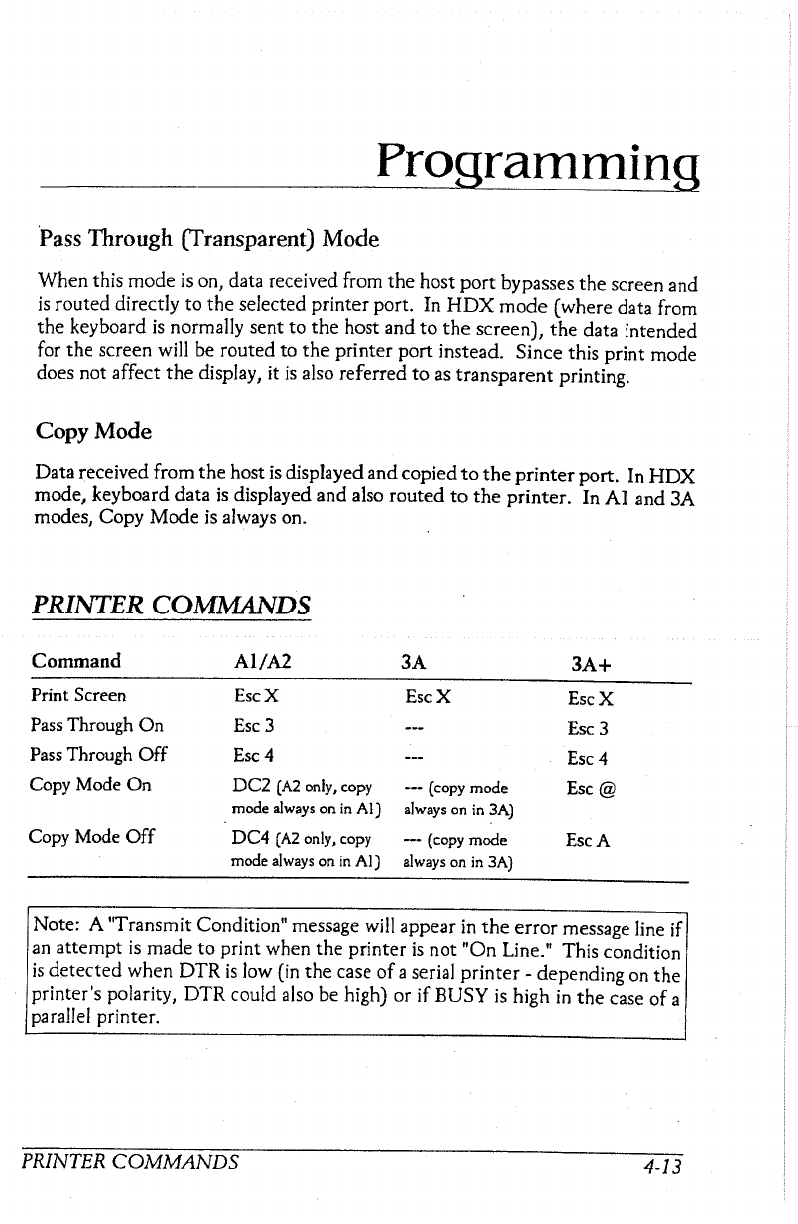 Programming

Pass Through (Transparent) Mode

When this mode is on, data received from the host port bypasses the screen and is routed directly to the selected printer port. In HDX mode (where data from the keyboard is normally sent to the host and to the screen), the data intended for the screen will be routed to the printer port instead. Since this print mode does not affect the display, it is also referred to as transparent printing.

Copy Mode

Data received from the host is displayed and copied to the printer port. In HDX mode, keyboard data is displayed and also routed to the printer. In A1 and 3A modes, Copy Mode is always on.

PRINTER COMMANDS

| Command | A1/A2 | 3A | 3A+ |
|---|---|---|---|
| Print Screen | Esc X | Esc X | Esc X |
| Pass Through On | Esc 3 | --- | Esc 3 |
| Pass Through Off | Esc 4 | --- | Esc 4 |
| Copy Mode On | DC2 (A2 only, copy mode always on in A1) | --- (copy mode always on in 3A) | Esc @ |
| Copy Mode Off | DC4 (A2 only, copy mode always on in A1) | --- (copy mode always on in 3A) | Esc A |

Note: A "Transmit Condition" message will appear in the error message line if an attempt is made to print when the printer is not "On Line." This condition is detected when DTR is low (in the case of a serial printer - depending on the printer's polarity, DTR could also be high) or if BUSY is high in the case of a parallel printer.

PRINTER COMMANDS

4-13